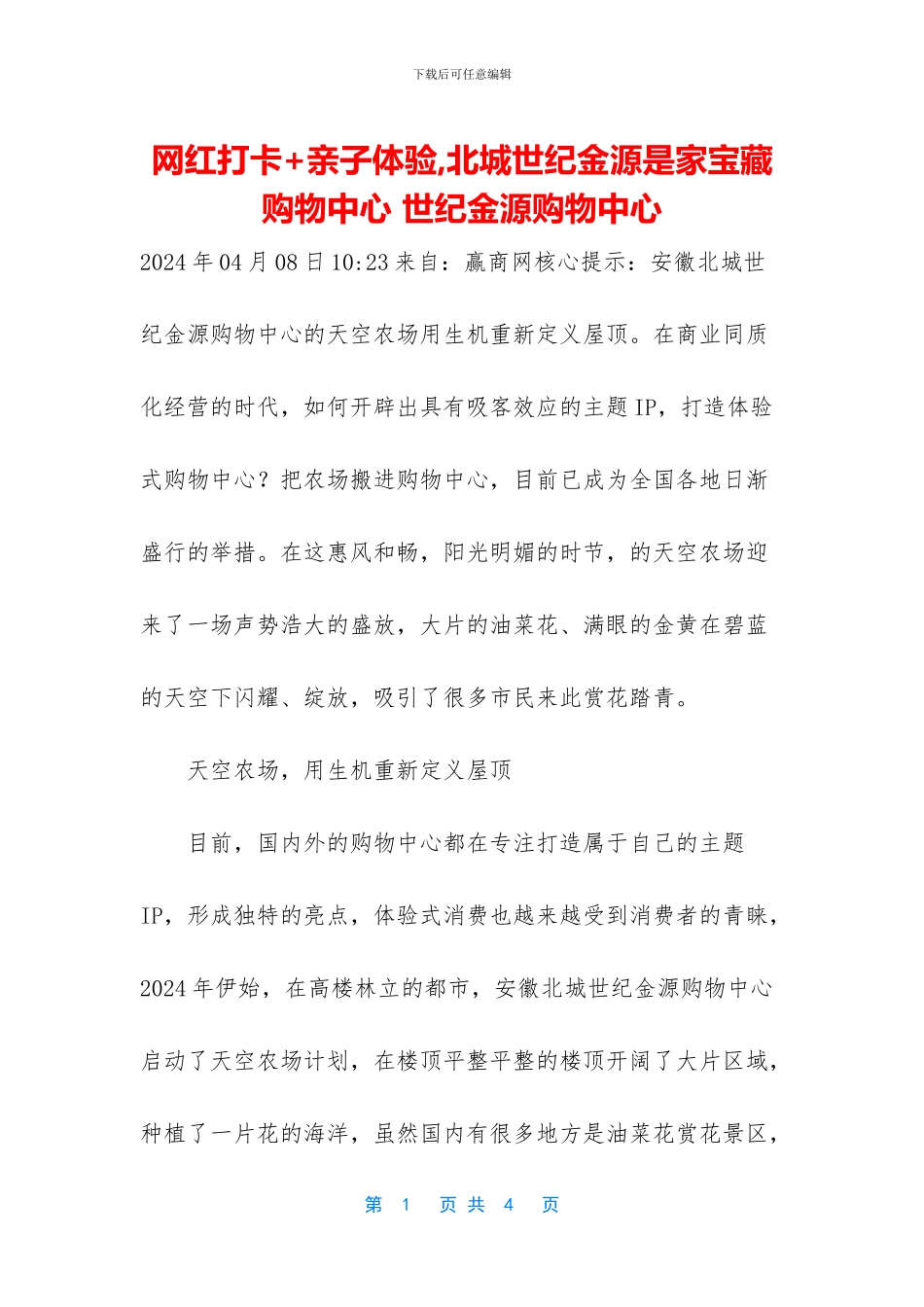 下载后可任意编辑

网红打卡+亲子体验,北城世纪金源是家宝藏购物中心 世纪金源购物中心

2024 年 04 月 08 日 10:23 来自：赢商网核心提示：安徽北城世纪金源购物中心的天空农场用生机重新定义屋顶。在商业同质化经营的时代，如何开辟出具有吸客效应的主题 IP，打造体验式购物中心？把农场搬进购物中心，目前已成为全国各地日渐盛行的举措。在这惠风和畅，阳光明媚的时节，的天空农场迎来了一场声势浩大的盛放，大片的油菜花、满眼的金黄在碧蓝的天空下闪耀、绽放，吸引了很多市民来此赏花踏青。

天空农场，用生机重新定义屋顶

目前，国内外的购物中心都在专注打造属于自己的主题 IP，形成独特的亮点，体验式消费也越来越受到消费者的青睐，2024 年伊始，在高楼林立的都市，安徽北城世纪金源购物中心启动了天空农场计划，在楼顶平整平整的楼顶开阔了大片区域，种植了一片花的海洋，虽然国内有很多地方是油菜花赏花景区，

第 1 页 共 4 页